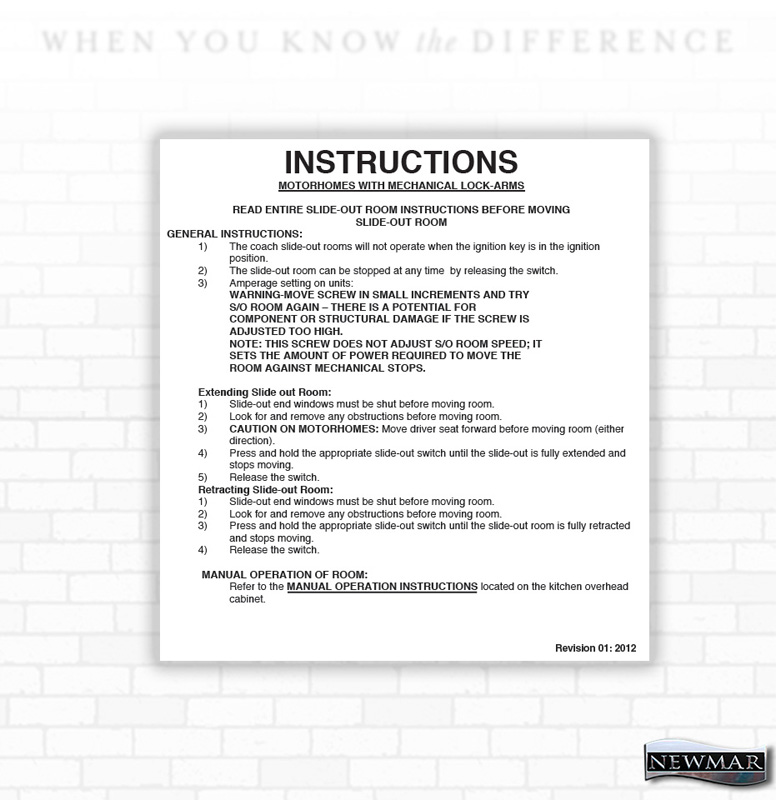 WHEN YOU KNOW the DIFFERENCE

INSTRUCTIONS

MOTORHOMES WITH MECHANICAL LOCK-ARMS

READ ENTIRE SLIDE-OUT ROOM INSTRUCTIONS BEFORE MOVING SLIDE-OUT ROOM

GENERAL INSTRUCTIONS:
1) The coach slide-out rooms will not operate when the ignition key is in the ignition position.
2) The slide-out room can be stopped at any time by releasing the switch.
3) Amperage setting on units:
WARNING-MOVE SCREW IN SMALL INCREMENTS AND TRY S/O ROOM AGAIN – THERE IS A POTENTIAL FOR COMPONENT OR STRUCTURAL DAMAGE IF THE SCREW IS ADJUSTED TOO HIGH.
NOTE: THIS SCREW DOES NOT ADJUST S/O ROOM SPEED; IT SETS THE AMOUNT OF POWER REQUIRED TO MOVE THE ROOM AGAINST MECHANICAL STOPS.

Extending Slide out Room:
1) Slide-out end windows must be shut before moving room.
2) Look for and remove any obstructions before moving room.
3) CAUTION ON MOTORHOMES: Move driver seat forward before moving room (either direction).
4) Press and hold the appropriate slide-out switch until the slide-out is fully extended and stops moving.
5) Release the switch.
Retracting Slide-out Room:
1) Slide-out end windows must be shut before moving room.
2) Look for and remove any obstructions before moving room.
3) Press and hold the appropriate slide-out switch until the slide-out room is fully retracted and stops moving.
4) Release the switch.

MANUAL OPERATION OF ROOM:
Refer to the MANUAL OPERATION INSTRUCTIONS located on the kitchen overhead cabinet.

Revision 01: 2012

NEWMAR